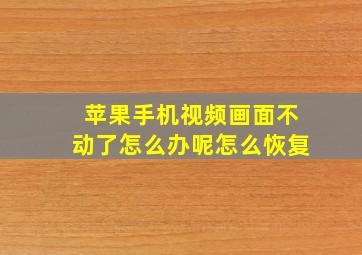 苹果手机视频画面不动了怎么办呢怎么恢复